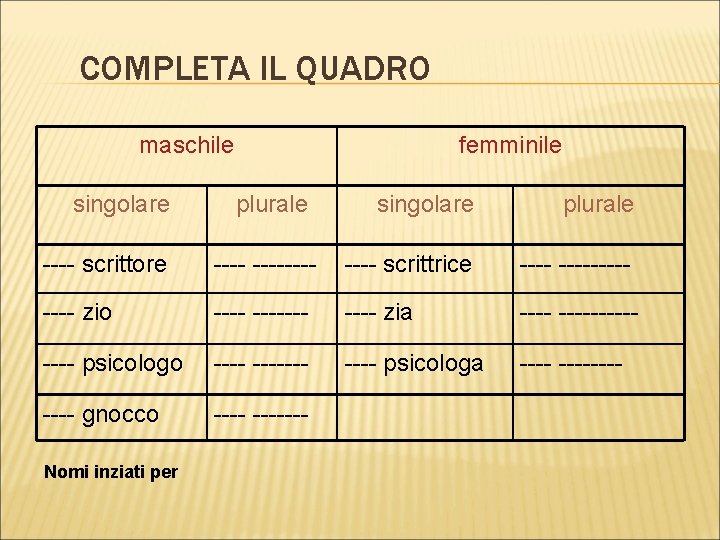 COMPLETA IL QUADRO

| maschile | | femminile | |
|---|---|---|---|
| singolare | plurale | singolare | plurale |
| ---- scrittore | ---- -------- | ---- scrittrice | ---- --------- |
| ---- zio | ---- ------- | ---- zia | ---- ---------- |
| ---- psicologo | ---- ------- | ---- psicologa | ---- -------- |
| ---- gnocco | ---- ------- | | |

Nomi inziati per